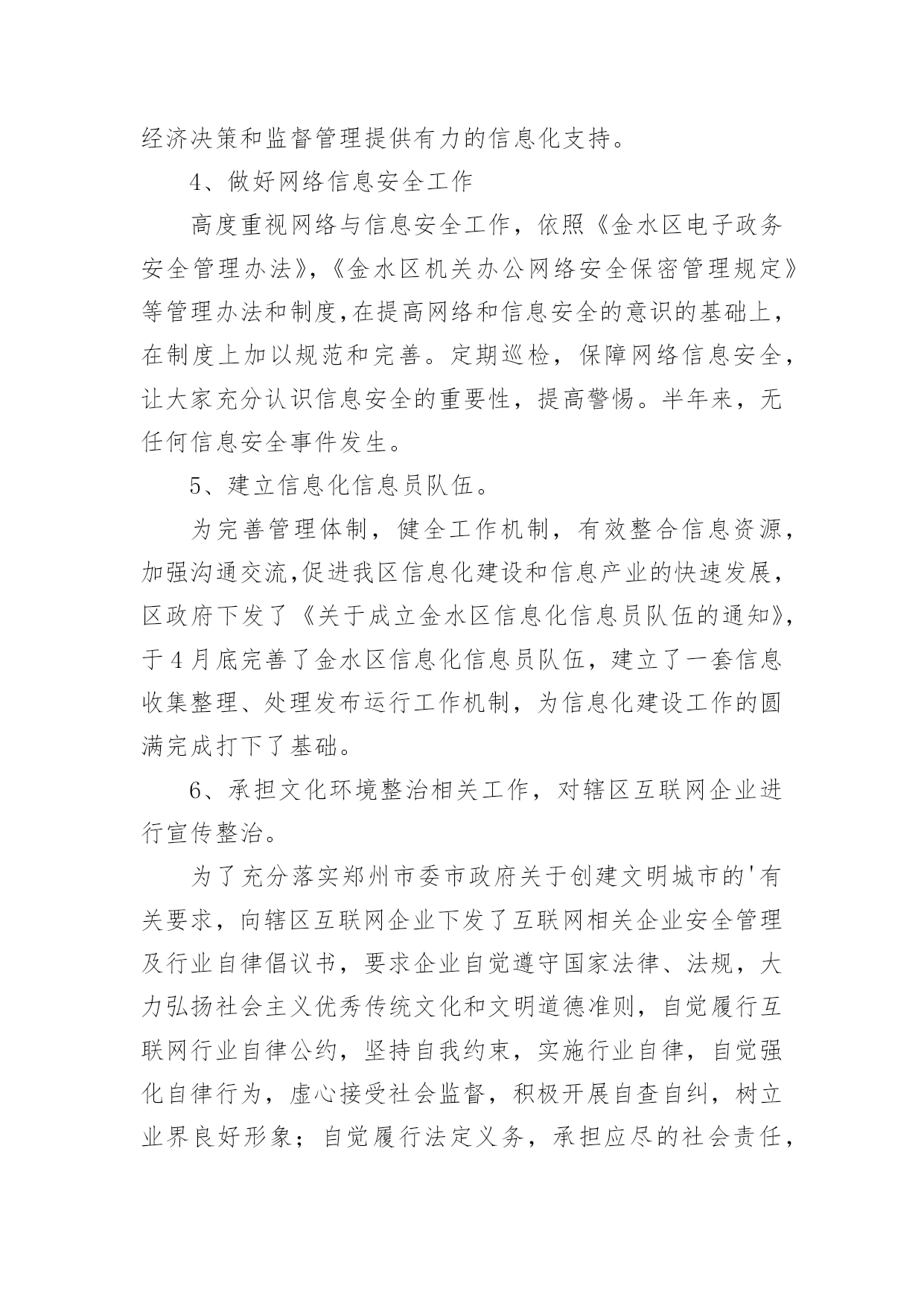 经济决策和监督管理提供有力的信息化支持。

4、做好网络信息安全工作

高度重视网络与信息安全工作，依照《金水区电子政务安全管理办法》，《金水区机关办公网络安全保密管理规定》等管理办法和制度，在提高网络和信息安全的意识的基础上，在制度上加以规范和完善。定期巡检，保障网络信息安全，让大家充分认识信息安全的重要性，提高警惕。半年来，无任何信息安全事件发生。

5、建立信息化信息员队伍。

为完善管理体制，健全工作机制，有效整合信息资源，加强沟通交流，促进我区信息化建设和信息产业的快速发展，区政府下发了《关于成立金水区信息化信息员队伍的通知》，于4月底完善了金水区信息化信息员队伍，建立了一套信息收集整理、处理发布运行工作机制，为信息化建设工作的圆满完成打下了基础。

6、承担文化环境整治相关工作，对辖区互联网企业进行宣传整治。

为了充分落实郑州市委市政府关于创建文明城市的'有关要求，向辖区互联网企业下发了互联网相关企业安全管理及行业自律倡议书，要求企业自觉遵守国家法律、法规，大力弘扬社会主义优秀传统文化和文明道德准则，自觉履行互联网行业自律公约，坚持自我约束，实施行业自律，自觉强化自律行为，虚心接受社会监督，积极开展自查自纠，树立业界良好形象；自觉履行法定义务，承担应尽的社会责任，